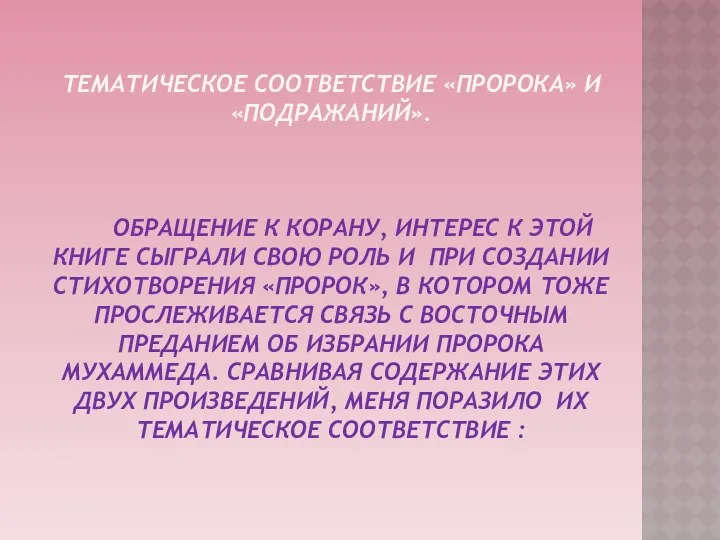 ТЕМАТИЧЕСКОЕ СООТВЕТСТВИЕ «ПРОРОКА» И «ПОДРАЖАНИЙ».

ОБРАЩЕНИЕ К КОРАНУ, ИНТЕРЕС К ЭТОЙ КНИГЕ СЫГРАЛИ СВОЮ РОЛЬ И ПРИ СОЗДАНИИ СТИХОТВОРЕНИЯ «ПРОРОК», В КОТОРОМ ТОЖЕ ПРОСЛЕЖИВАЕТСЯ СВЯЗЬ С ВОСТОЧНЫМ ПРЕДАНИЕМ ОБ ИЗБРАНИИ ПРОРОКА МУХАММЕДА. СРАВНИВАЯ СОДЕРЖАНИЕ ЭТИХ ДВУХ ПРОИЗВЕДЕНИЙ, МЕНЯ ПОРАЗИЛО ИХ ТЕМАТИЧЕСКОЕ СООТВЕТСТВИЕ :